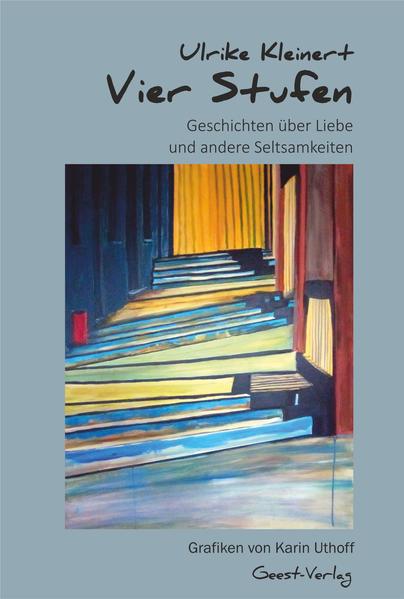 Ulrike Kleinert
Vier Stufen
Geschichten über Liebe und andere Seltsamkeiten

Grafiken von Karin Uthoff
Geest-Verlag